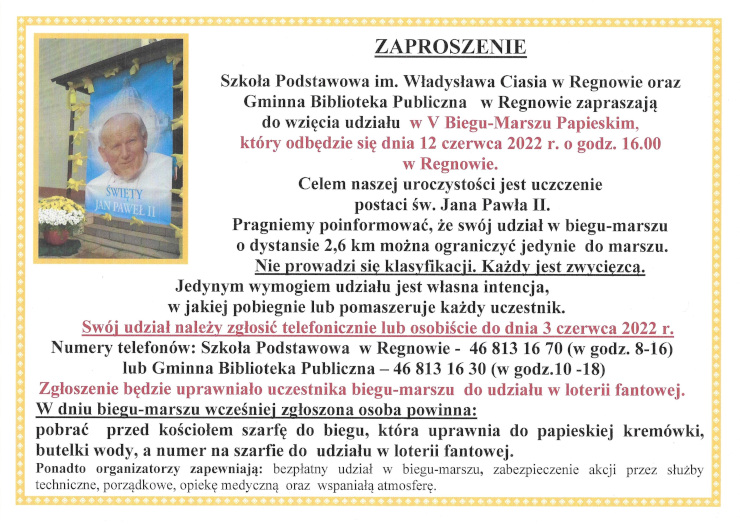 ŚWIĘTY
JAN PAWEŁ II

ZAPROSZENIE

Szkoła Podstawowa im. Władysława Ciasia w Regnowie oraz Gminna Biblioteka Publiczna w Regnowie zapraszają do wzięcia udziału w V Biegu-Marszu Papieskim, który odbędzie się dnia 12 czerwca 2022 r. o godz. 16.00 w Regnowie.

Celem naszej uroczystości jest uczczenie postaci św. Jana Pawła II.

Pragniemy poinformować, że swój udział w biegu-marszu o dystansie 2,6 km można ograniczyć jedynie do marszu.

Nie prowadzi się klasyfikacji. Każdy jest zwycięzcą.

Jedynym wymogiem udziału jest własna intencja, w jakiej pobiegnie lub pomaszeruje każdy uczestnik.

Swój udział należy zgłosić telefonicznie lub osobiście do dnia 3 czerwca 2022 r.

Numery telefonów: Szkoła Podstawowa w Regnowie - 46 813 16 70 (w godz. 8-16) lub Gminna Biblioteka Publiczna – 46 813 16 30 (w godz.10 -18)

Zgłoszenie będzie uprawniało uczestnika biegu-marszu do udziału w loterii fantowej.

W dniu biegu-marszu wcześniej zgłoszona osoba powinna:
pobrać przed kościołem szarfę do biegu, która uprawnia do papieskiej kremówki, butelki wody, a numer na szarfie do udziału w loterii fantowej.

Ponadto organizatorzy zapewniają: bezpłatny udział w biegu-marszu, zabezpieczenie akcji przez służby techniczne, porządkowe, opiekę medyczną oraz wspaniałą atmosferę.